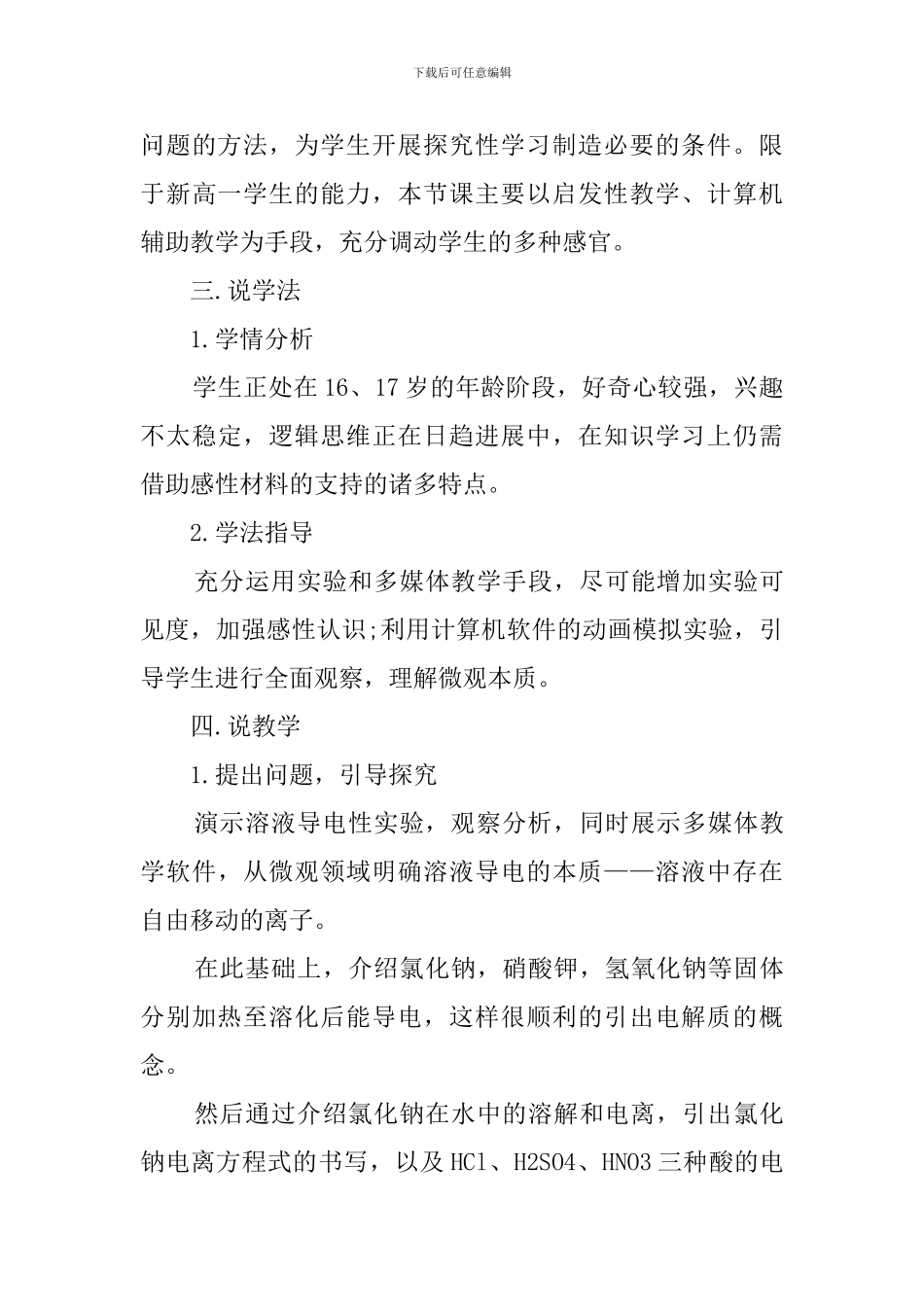 下载后可任意编辑

问题的方法，为学生开展探究性学习制造必要的条件。限于新高一学生的能力，本节课主要以启发性教学、计算机辅助教学为手段，充分调动学生的多种感官。

三.说学法

1.学情分析

学生正处在16、17岁的年龄阶段，好奇心较强，兴趣不太稳定，逻辑思维正在日趋进展中，在知识学习上仍需借助感性材料的支持的诸多特点。

2.学法指导

充分运用实验和多媒体教学手段，尽可能增加实验可见度，加强感性认识;利用计算机软件的动画模拟实验，引导学生进行全面观察，理解微观本质。

四.说教学

1.提出问题，引导探究

演示溶液导电性实验，观察分析，同时展示多媒体教学软件，从微观领域明确溶液导电的本质——溶液中存在自由移动的离子。

在此基础上，介绍氯化钠，硝酸钾，氢氧化钠等固体分别加热至溶化后能导电，这样很顺利的引出电解质的概念。

然后通过介绍氯化钠在水中的溶解和电离，引出氯化钠电离方程式的书写，以及HCl、H2SO4、HNO3三种酸的电